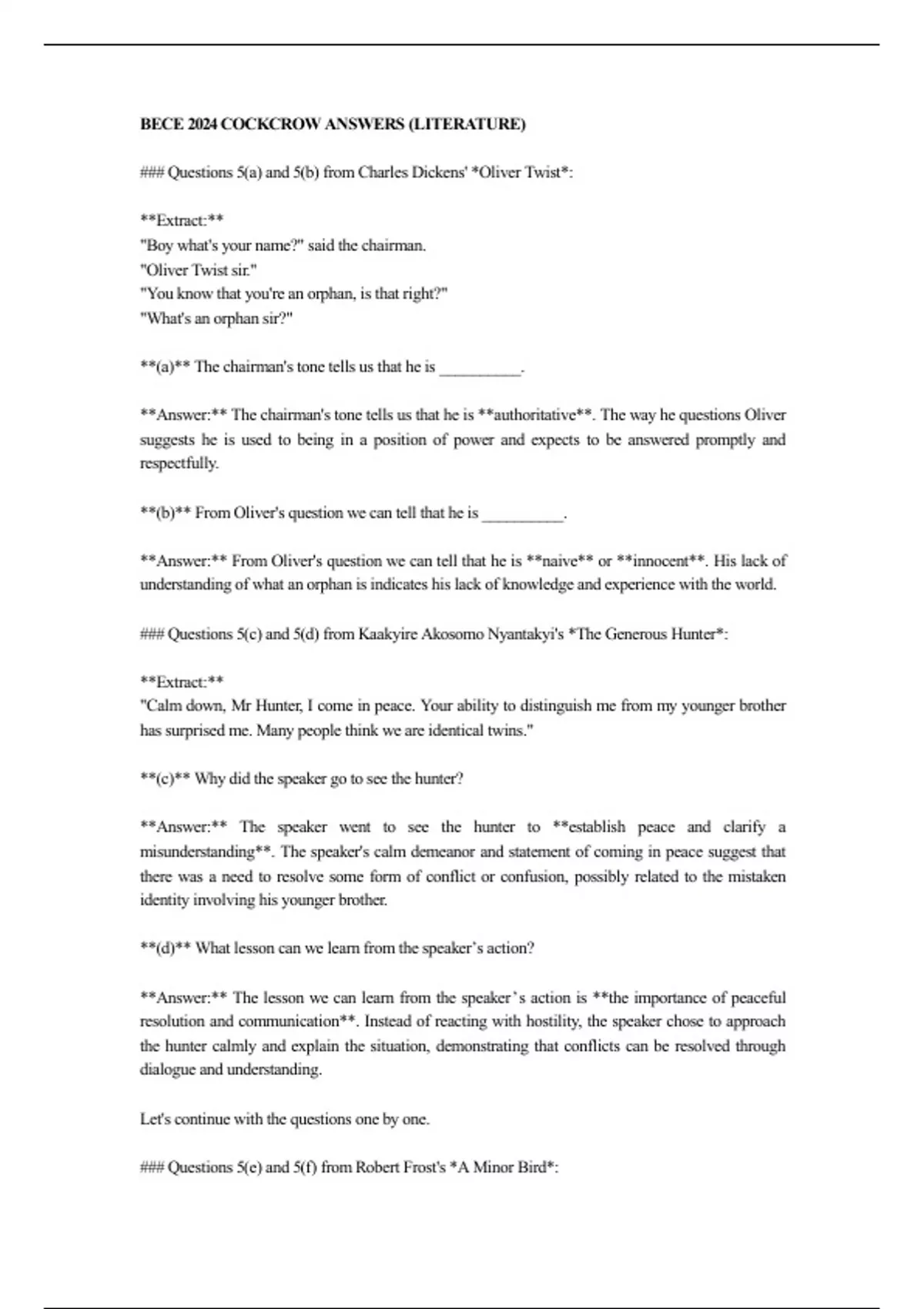 BECE 2024 COCKCROW ANSWERS (LITERATURE)

### Questions 5(a) and 5(b) from Charles Dickens' *Oliver Twist*:

**Extract:**
"Boy what's your name?" said the chairman.
"Oliver Twist sir."
"You know that you're an orphan, is that right?"
"What's an orphan sir?"

**(a)** The chairman's tone tells us that he is __________.

**Answer:** The chairman's tone tells us that he is **authoritative**. The way he questions Oliver suggests he is used to being in a position of power and expects to be answered promptly and respectfully.

**(b)** From Oliver's question we can tell that he is __________.

**Answer:** From Oliver's question we can tell that he is **naive** or **innocent**. His lack of understanding of what an orphan is indicates his lack of knowledge and experience with the world.

### Questions 5(c) and 5(d) from Kaakyire Akosomo Nyantakyi's *The Generous Hunter*:

**Extract:**
"Calm down, Mr Hunter, I come in peace. Your ability to distinguish me from my younger brother has surprised me. Many people think we are identical twins."

**(c)** Why did the speaker go to see the hunter?

**Answer:** The speaker went to see the hunter to **establish peace and clarify a misunderstanding**. The speaker's calm demeanor and statement of coming in peace suggest that there was a need to resolve some form of conflict or confusion, possibly related to the mistaken identity involving his younger brother.

**(d)** What lesson can we learn from the speaker's action?

**Answer:** The lesson we can learn from the speaker's action is **the importance of peaceful resolution and communication**. Instead of reacting with hostility, the speaker chose to approach the hunter calmly and explain the situation, demonstrating that conflicts can be resolved through dialogue and understanding.

Let's continue with the questions one by one.

### Questions 5(e) and 5(f) from Robert Frost's *A Minor Bird*: